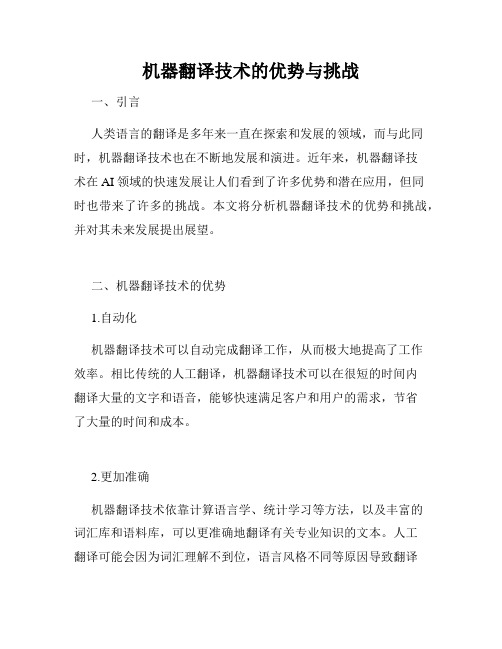 机器翻译技术的优势与挑战

一、引言

人类语言的翻译是多年来一直在探索和发展的领域，而与此同时，机器翻译技术也在不断地发展和演进。近年来，机器翻译技术在AI领域的快速发展让人们看到了许多优势和潜在应用，但同时也带来了许多的挑战。本文将分析机器翻译技术的优势和挑战，并对其未来发展提出展望。

二、机器翻译技术的优势

1.自动化

机器翻译技术可以自动完成翻译工作，从而极大地提高了工作效率。相比传统的人工翻译，机器翻译技术可以在很短的时间内翻译大量的文字和语音，能够快速满足客户和用户的需求，节省了大量的时间和成本。

2.更加准确

机器翻译技术依靠计算语言学、统计学习等方法，以及丰富的词汇库和语料库，可以更准确地翻译有关专业知识的文本。人工翻译可能会因为词汇理解不到位，语言风格不同等原因导致翻译